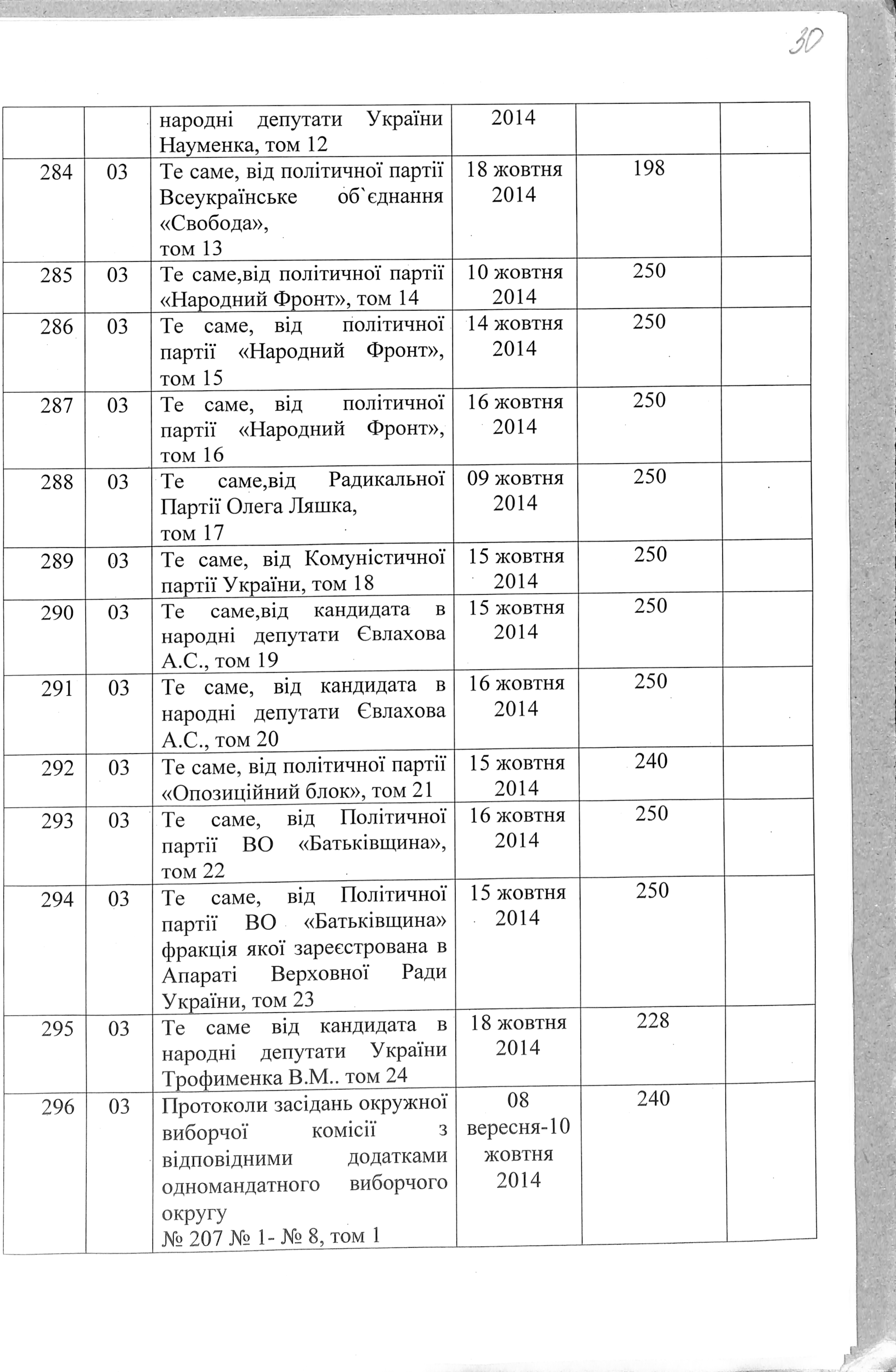 30

|  |  |  |  |  |  |
|---|---|---|---|---|---|
|  |  | народні депутати України Науменка, том 12 | 2014 |  |  |
| 284 | 03 | Те саме, від політичної партії Всеукраїнське об`єднання «Свобода», том 13 | 18 жовтня 2014 | 198 |  |
| 285 | 03 | Те саме,від політичної партії «Народний Фронт», том 14 | 10 жовтня 2014 | 250 |  |
| 286 | 03 | Те саме, від політичної партії «Народний Фронт», том 15 | 14 жовтня 2014 | 250 |  |
| 287 | 03 | Те саме, від політичної партії «Народний Фронт», том 16 | 16 жовтня 2014 | 250 |  |
| 288 | 03 | Те саме,від Радикальної Партії Олега Ляшка, том 17 | 09 жовтня 2014 | 250 |  |
| 289 | 03 | Те саме, від Комуністичної партії України, том 18 | 15 жовтня 2014 | 250 |  |
| 290 | 03 | Те саме,від кандидата в народні депутати Євлахова А.С., том 19 | 15 жовтня 2014 | 250 |  |
| 291 | 03 | Те саме, від кандидата в народні депутати Євлахова А.С., том 20 | 16 жовтня 2014 | 250 |  |
| 292 | 03 | Те саме, від політичної партії «Опозиційний блок», том 21 | 15 жовтня 2014 | 240 |  |
| 293 | 03 | Те саме, від Політичної партії ВО «Батьківщина», том 22 | 16 жовтня 2014 | 250 |  |
| 294 | 03 | Те саме, від Політичної партії ВО «Батьківщина» фракція якої зареєстрована в Апараті Верховної Ради України, том 23 | 15 жовтня 2014 | 250 |  |
| 295 | 03 | Те саме від кандидата в народні депутати України Трофименка В.М.. том 24 | 18 жовтня 2014 | 228 |  |
| 296 | 03 | Протоколи засідань окружної виборчої комісії з відповідними додатками одномандатного виборчого округу № 207 № 1- № 8, том 1 | 08 вересня-10 жовтня 2014 | 240 |  |